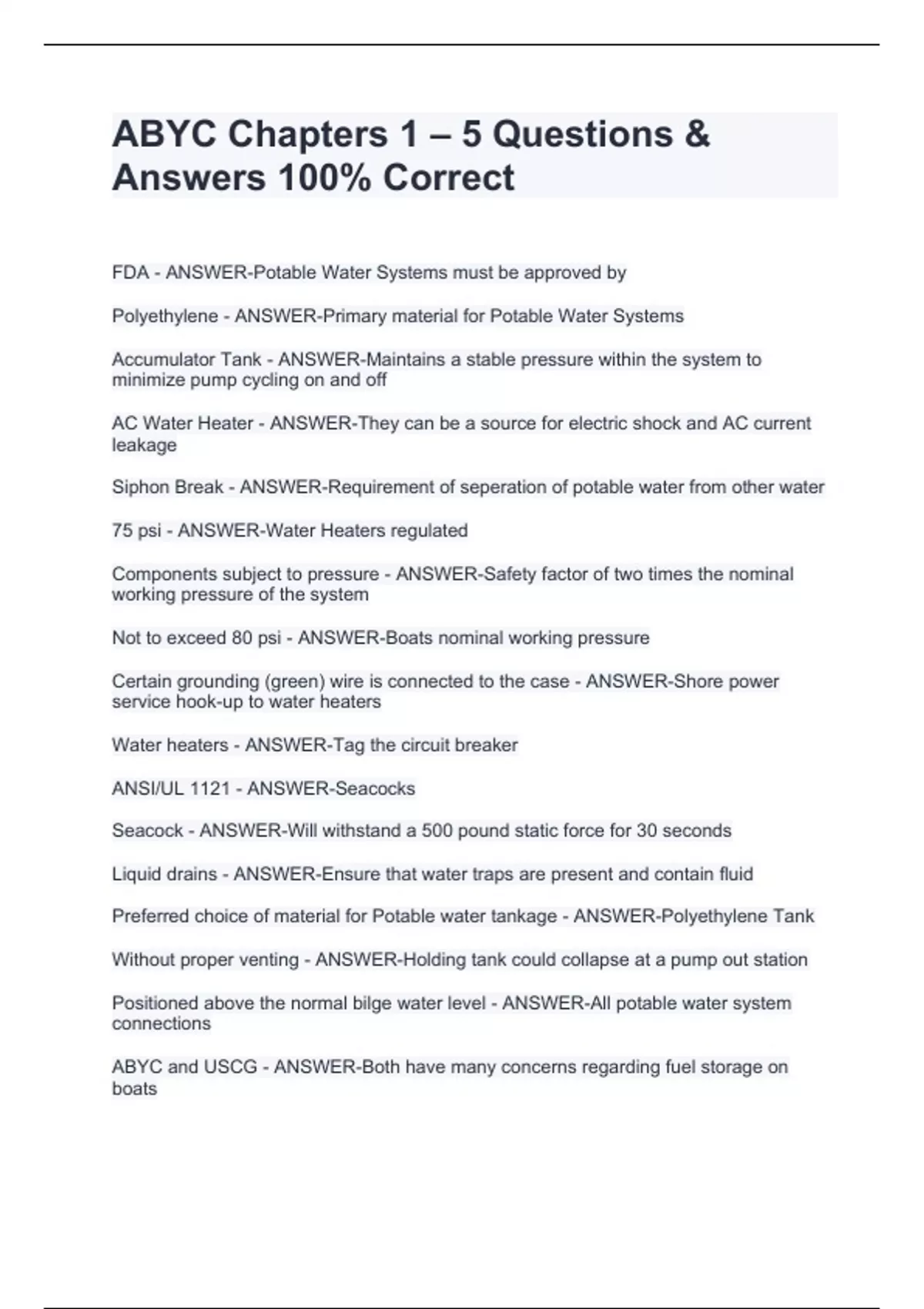 ABYC Chapters 1 – 5 Questions & Answers 100% Correct

FDA - ANSWER-Potable Water Systems must be approved by

Polyethylene - ANSWER-Primary material for Potable Water Systems

Accumulator Tank - ANSWER-Maintains a stable pressure within the system to minimize pump cycling on and off

AC Water Heater - ANSWER-They can be a source for electric shock and AC current leakage

Siphon Break - ANSWER-Requirement of seperation of potable water from other water

75 psi - ANSWER-Water Heaters regulated

Components subject to pressure - ANSWER-Safety factor of two times the nominal working pressure of the system

Not to exceed 80 psi - ANSWER-Boats nominal working pressure

Certain grounding (green) wire is connected to the case - ANSWER-Shore power service hook-up to water heaters

Water heaters - ANSWER-Tag the circuit breaker

ANSI/UL 1121 - ANSWER-Seacocks

Seacock - ANSWER-Will withstand a 500 pound static force for 30 seconds

Liquid drains - ANSWER-Ensure that water traps are present and contain fluid

Preferred choice of material for Potable water tankage - ANSWER-Polyethylene Tank

Without proper venting - ANSWER-Holding tank could collapse at a pump out station

Positioned above the normal bilge water level - ANSWER-All potable water system connections

ABYC and USCG - ANSWER-Both have many concerns regarding fuel storage on boats